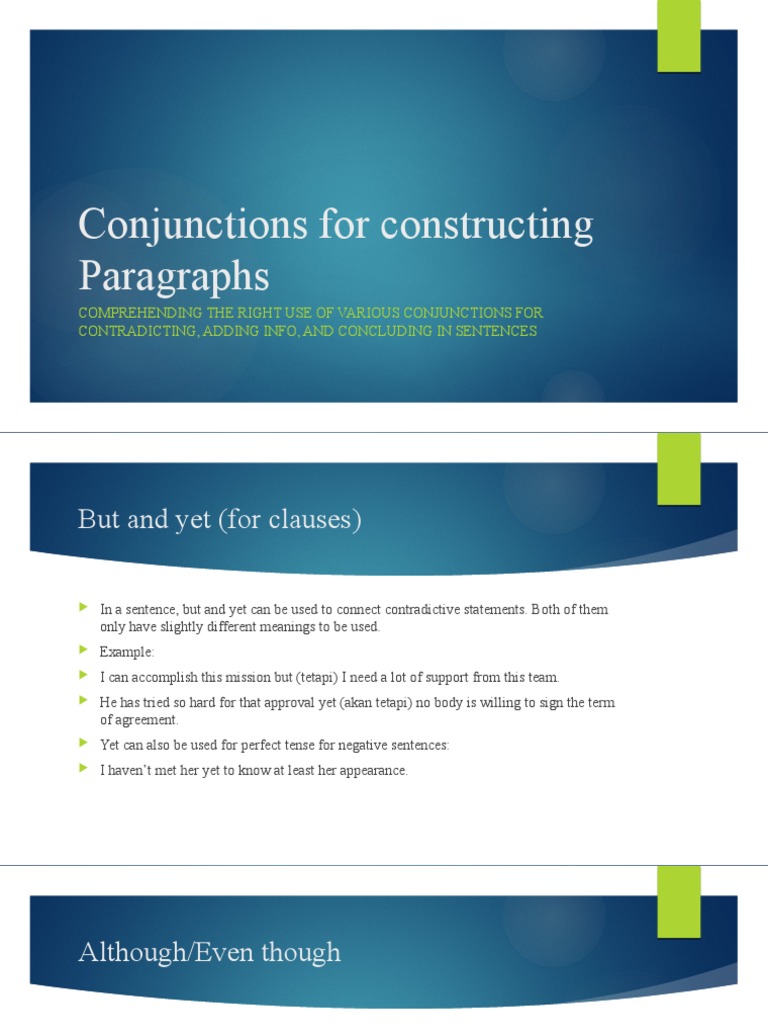 Conjunctions for constructing Paragraphs

COMPREHENDING THE RIGHT USE OF VARIOUS CONJUNCTIONS FOR CONTRADICTING, ADDING INFO, AND CONCLUDING IN SENTENCES

But and yet (for clauses)

In a sentence, but and yet can be used to connect contradictive statements. Both of them only have slightly different meanings to be used.

Example:

I can accomplish this mission but (tetapi) I need a lot of support from this team.

He has tried so hard for that approval yet (akan tetapi) no body is willing to sign the term of agreement.

Yet can also be used for perfect tense for negative sentences:

I haven't met her yet to know at least her appearance.

Although/Even though